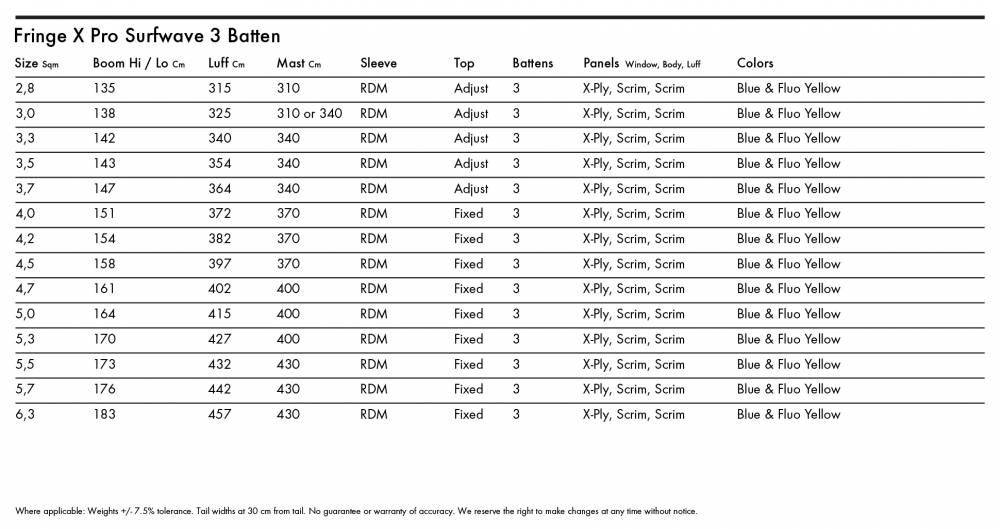 Fringe X Pro Surfwave 3 Batten

| Size Sqm | Boom Hi / Lo Cm | Luff Cm | Mast Cm | Sleeve | Top | Battens | Panels Window, Body, Luff | Colors |
|---|---|---|---|---|---|---|---|---|
| 2,8 | 135 | 315 | 310 | RDM | Adjust | 3 | X-Ply, Scrim, Scrim | Blue & Fluo Yellow |
| 3,0 | 138 | 325 | 310 or 340 | RDM | Adjust | 3 | X-Ply, Scrim, Scrim | Blue & Fluo Yellow |
| 3,3 | 142 | 340 | 340 | RDM | Adjust | 3 | X-Ply, Scrim, Scrim | Blue & Fluo Yellow |
| 3,5 | 143 | 354 | 340 | RDM | Adjust | 3 | X-Ply, Scrim, Scrim | Blue & Fluo Yellow |
| 3,7 | 147 | 364 | 340 | RDM | Adjust | 3 | X-Ply, Scrim, Scrim | Blue & Fluo Yellow |
| 4,0 | 151 | 372 | 370 | RDM | Fixed | 3 | X-Ply, Scrim, Scrim | Blue & Fluo Yellow |
| 4,2 | 154 | 382 | 370 | RDM | Fixed | 3 | X-Ply, Scrim, Scrim | Blue & Fluo Yellow |
| 4,5 | 158 | 397 | 370 | RDM | Fixed | 3 | X-Ply, Scrim, Scrim | Blue & Fluo Yellow |
| 4,7 | 161 | 402 | 400 | RDM | Fixed | 3 | X-Ply, Scrim, Scrim | Blue & Fluo Yellow |
| 5,0 | 164 | 415 | 400 | RDM | Fixed | 3 | X-Ply, Scrim, Scrim | Blue & Fluo Yellow |
| 5,3 | 170 | 427 | 400 | RDM | Fixed | 3 | X-Ply, Scrim, Scrim | Blue & Fluo Yellow |
| 5,5 | 173 | 432 | 430 | RDM | Fixed | 3 | X-Ply, Scrim, Scrim | Blue & Fluo Yellow |
| 5,7 | 176 | 442 | 430 | RDM | Fixed | 3 | X-Ply, Scrim, Scrim | Blue & Fluo Yellow |
| 6,3 | 183 | 457 | 430 | RDM | Fixed | 3 | X-Ply, Scrim, Scrim | Blue & Fluo Yellow |

Where applicable: Weights +/- 7.5% tolerance. Tail widths at 30 cm from tail. No guarantee or warranty of accuracy. We reserve the right to make changes at any time without notice.